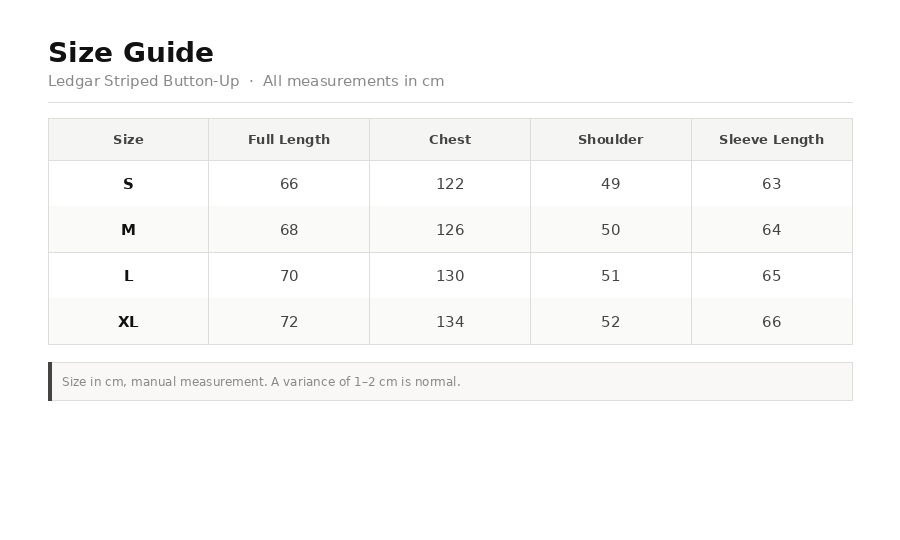 Size Guide

Ledgar Striped Button-Up · All measurements in cm

| Size | Full Length | Chest | Shoulder | Sleeve Length |
|---|---|---|---|---|
| S | 66 | 122 | 49 | 63 |
| M | 68 | 126 | 50 | 64 |
| L | 70 | 130 | 51 | 65 |
| XL | 72 | 134 | 52 | 66 |

Size in cm, manual measurement. A variance of 1–2 cm is normal.